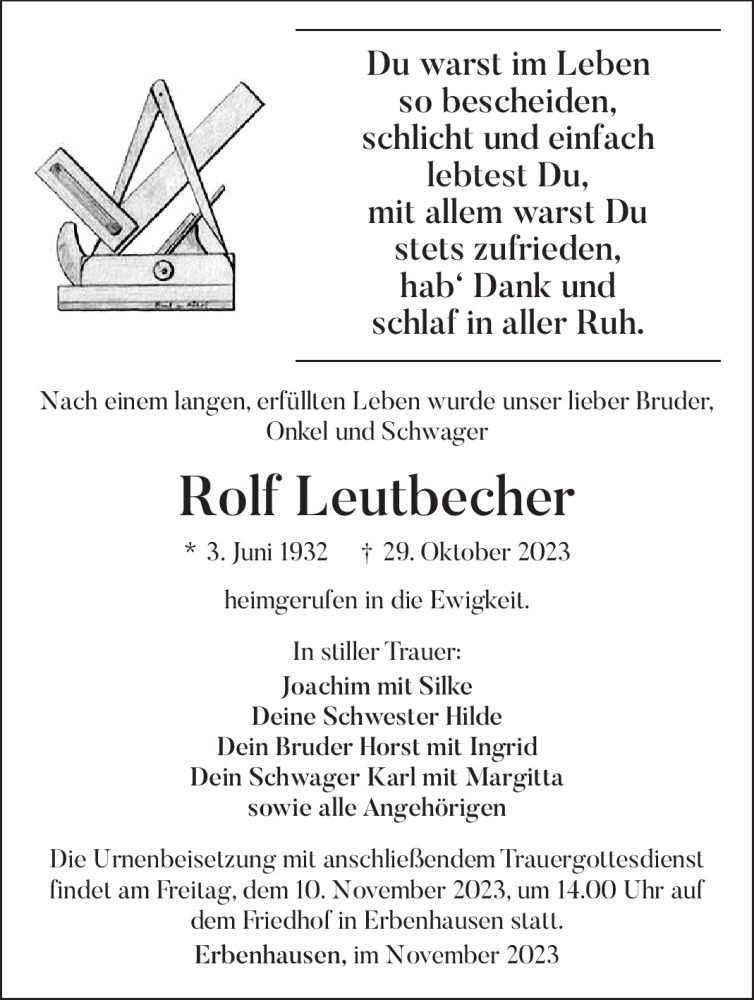 Du warst im Leben so bescheiden, schlicht und einfach lebtest Du, mit allem warst Du stets zufrieden, hab‘ Dank und schlaf in aller Ruh.

Nach einem langen, erfüllten Leben wurde unser lieber Bruder, Onkel und Schwager

Rolf Leutbecher

* 3. Juni 1932 † 29. Oktober 2023

heimgerufen in die Ewigkeit.

In stiller Trauer:
Joachim mit Silke
Deine Schwester Hilde
Dein Bruder Horst mit Ingrid
Dein Schwager Karl mit Margitta
sowie alle Angehörigen

Die Urnenbeisetzung mit anschließendem Trauergottesdienst findet am Freitag, dem 10. November 2023, um 14.00 Uhr auf dem Friedhof in Erbenhausen statt.

Erbenhausen, im November 2023